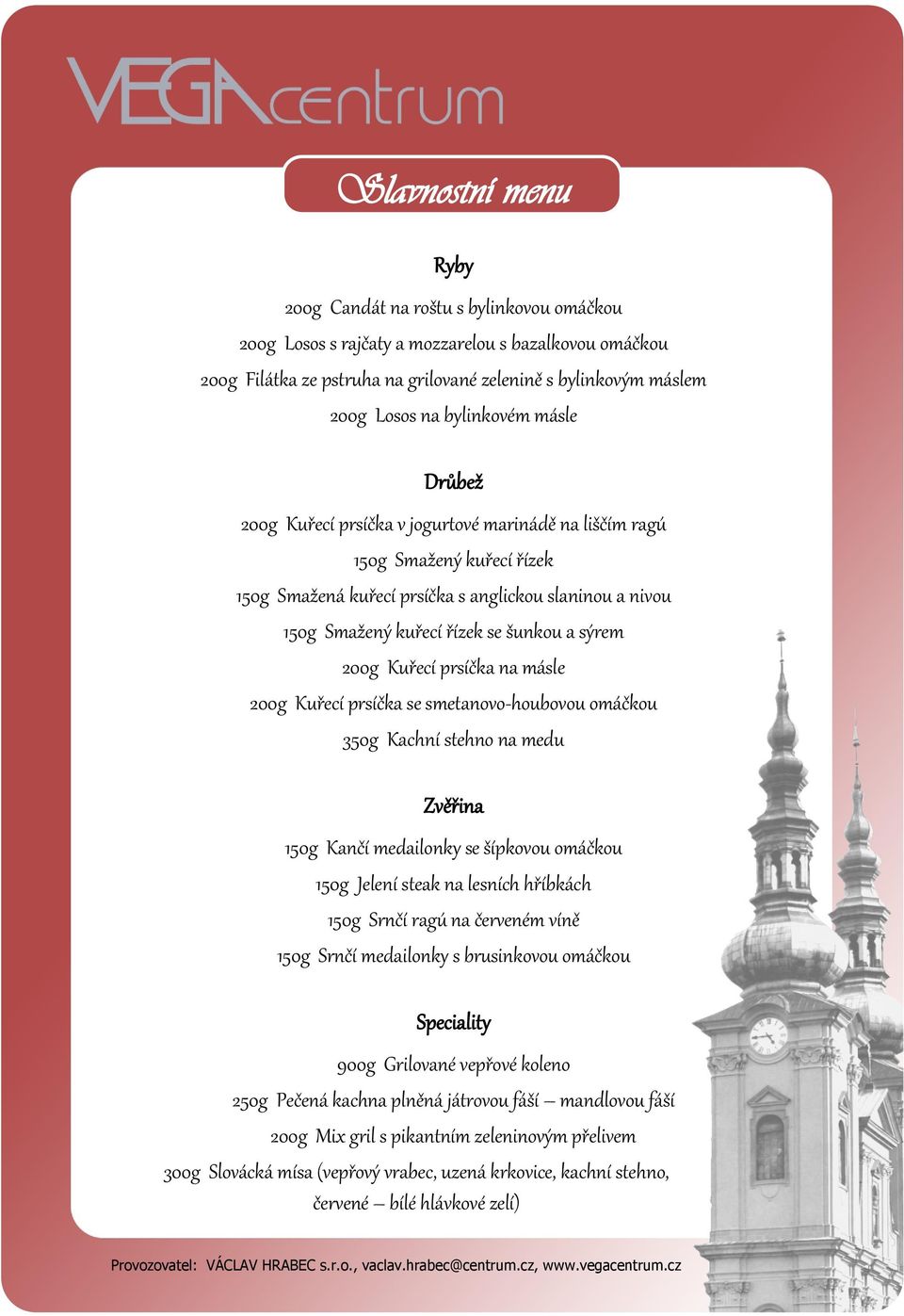 VEGAcentrum

Slavnostní menu

Ryby

200g Candát na roštu s bylinkovou omáčkou
200g Losos s rajčaty a mozzarelou s bazalkovou omáčkou
200g Filátka ze pstruha na grilované zelenině s bylinkovým máslem
200g Losos na bylinkovém másle

Drůbež

200g Kuřecí prsíčka v jogurtové marinádě na liščím ragú
150g Smažený kuřecí řízek
150g Smažená kuřecí prsíčka s anglickou slaninou a nivou
150g Smažený kuřecí řízek se šunkou a sýrem
200g Kuřecí prsíčka na másle
200g Kuřecí prsíčka se smetanovo-houbovou omáčkou
350g Kachní stehno na medu

Zvěřina

150g Kančí medailonky se šípkovou omáčkou
150g Jelení steak na lesních hříbkách
150g Srnčí ragú na červeném víně
150g Srnčí medailonky s brusinkovou omáčkou

Speciality

900g Grilované vepřové koleno
250g Pečená kachna plněná játrovou fáší – mandlovou fáší
200g Mix gril s pikantním zeleninovým přelivem
300g Slovácká mísa (vepřový vrabec, uzená krkovice, kachní stehno, červené – bílé hlávkové zelí)

Provozovatel: VÁCLAV HRABEC s.r.o., vaclav.hrabec@centrum.cz, www.vegacentrum.cz